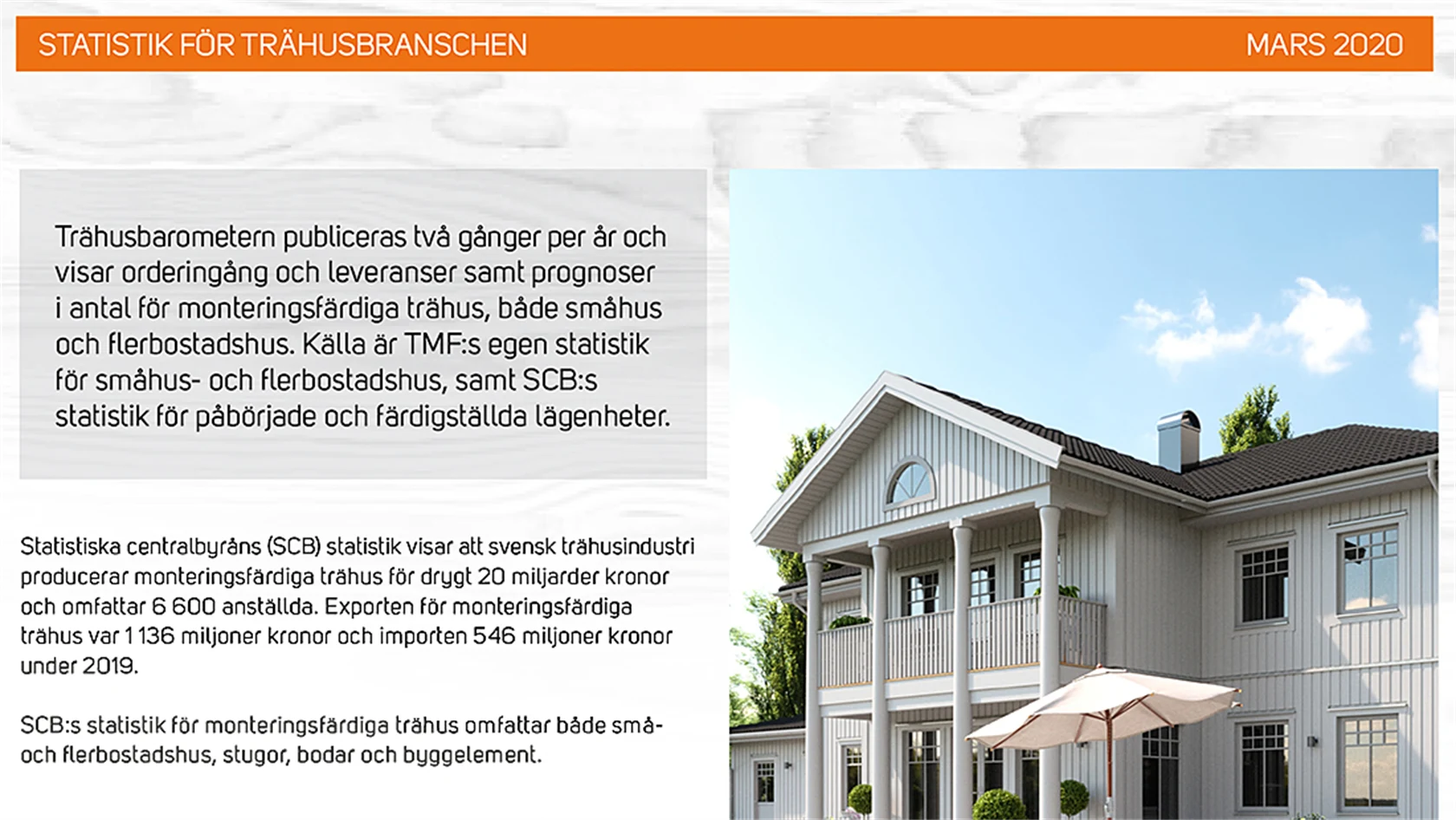 STATISTIK FÖR TRÄHUSBRANSCHEN MARS 2020

Trähusbarometern publiceras två gånger per år och visar orderingång och leveranser samt prognoser i antal för monteringsfärdiga trähus, både småhus och flerbostadshus. Källa är TMF:s egen statistik för småhus- och flerbostadshus, samt SCB:s statistik för påbörjade och färdigställda lägenheter.

Statistiska centralbyråns (SCB) statistik visar att svensk trähusindustri producerar monteringsfärdiga trähus för drygt 20 miljarder kronor och omfattar 6 600 anställda. Exporten för monteringsfärdiga trähus var 1 136 miljoner kronor och importen 546 miljoner kronor under 2019.

SCB:s statistik för monteringsfärdiga trähus omfattar både små- och flerbostadshus, stugor, bodar och byggelement.